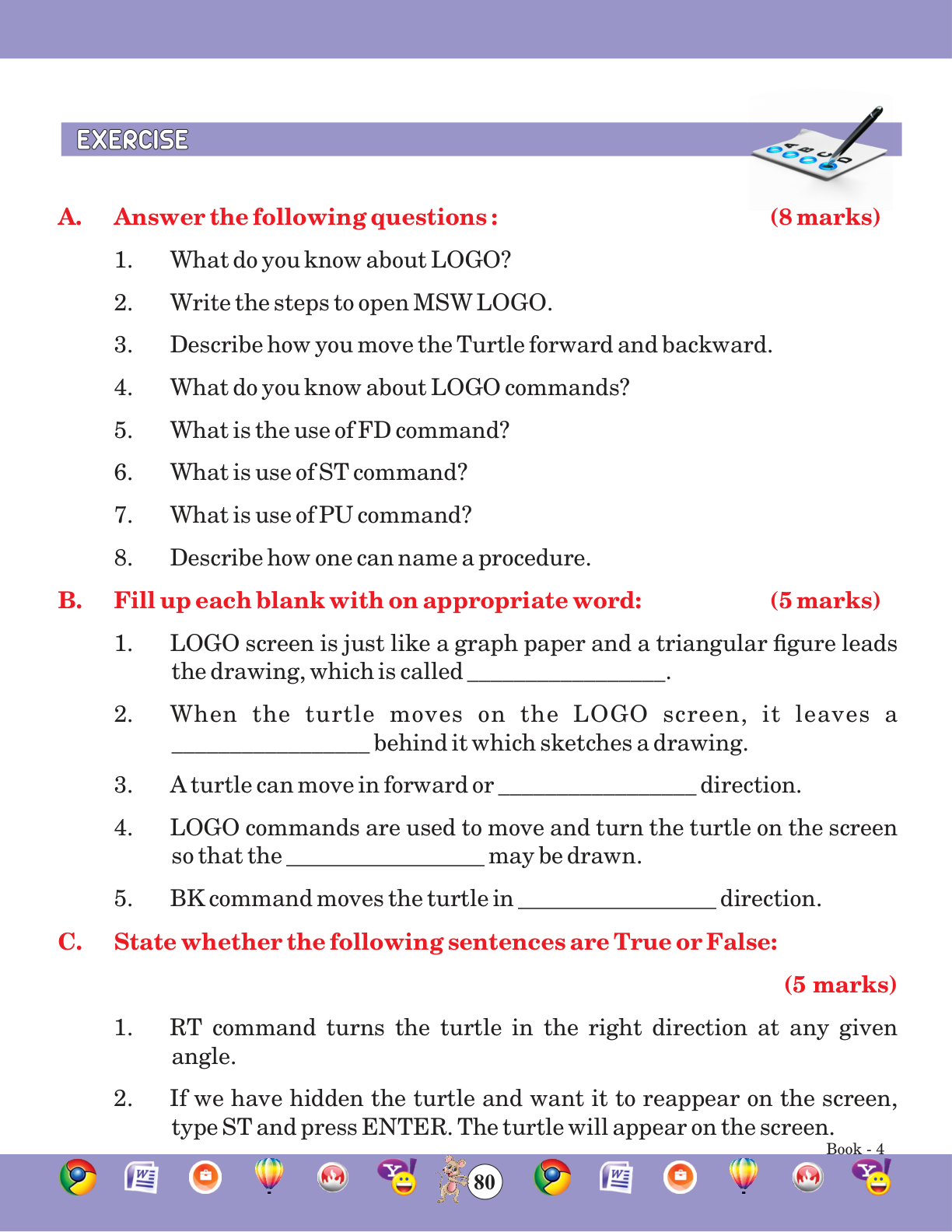 EXERCISE

A. Answer the following questions : (8 marks)

1. What do you know about LOGO?

2. Write the steps to open MSW LOGO.

3. Describe how you move the Turtle forward and backward.

4. What do you know about LOGO commands?

5. What is the use of FD command?

6. What is use of ST command?

7. What is use of PU command?

8. Describe how one can name a procedure.

B. Fill up each blank with on appropriate word: (5 marks)

1. LOGO screen is just like a graph paper and a triangular figure leads the drawing, which is called ________________.

2. When the turtle moves on the LOGO screen, it leaves a ________________ behind it which sketches a drawing.

3. A turtle can move in forward or ________________ direction.

4. LOGO commands are used to move and turn the turtle on the screen so that the ________________ may be drawn.

5. BK command moves the turtle in ________________ direction.

C. State whether the following sentences are True or False:

(5 marks)

1. RT command turns the turtle in the right direction at any given angle.

2. If we have hidden the turtle and want it to reappear on the screen, type ST and press ENTER. The turtle will appear on the screen.

Book - 4

80